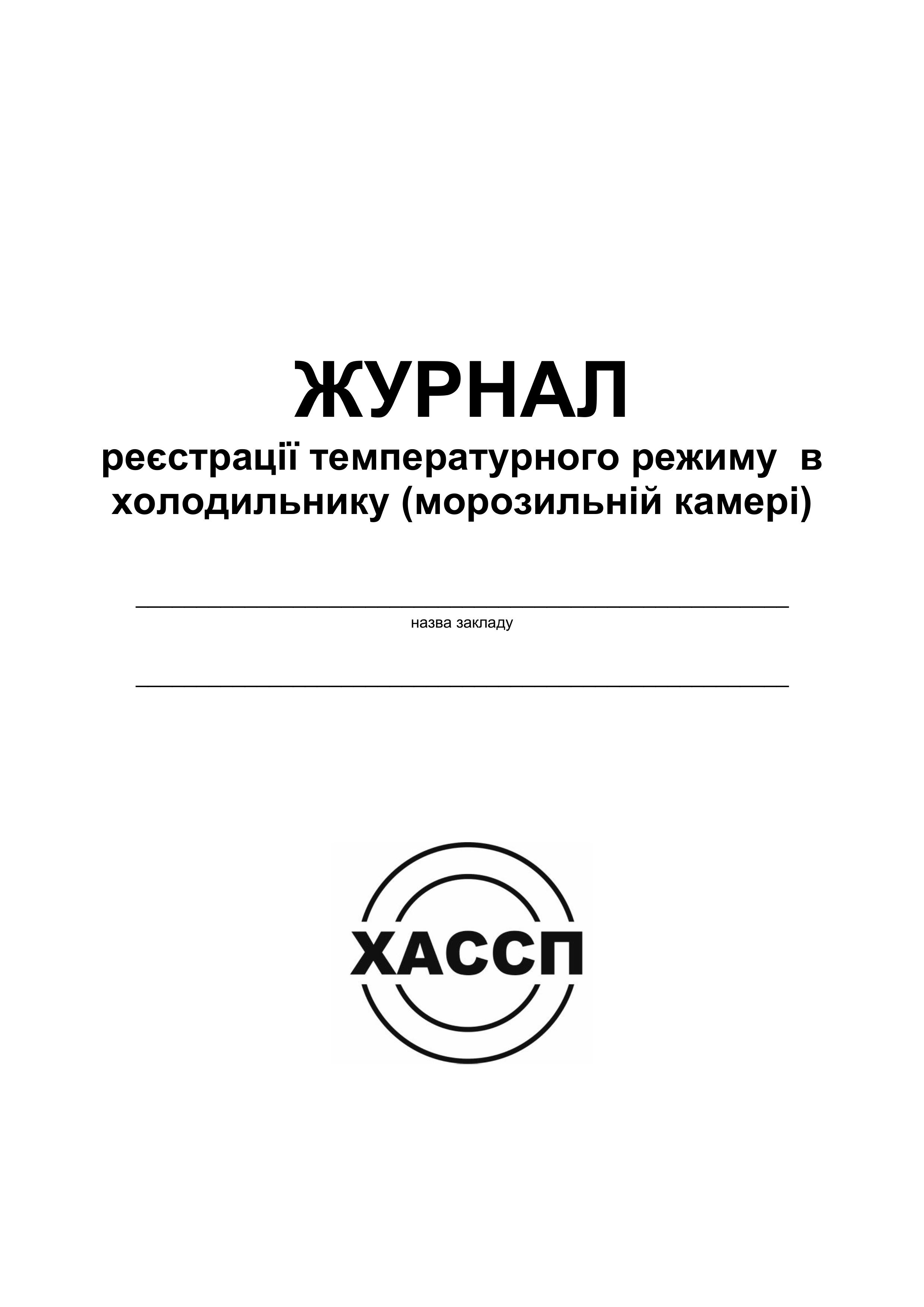 ЖУРНАЛ

реєстрації температурного режиму в холодильнику (морозильній камері)

____
назва закладу

____

ХАССП